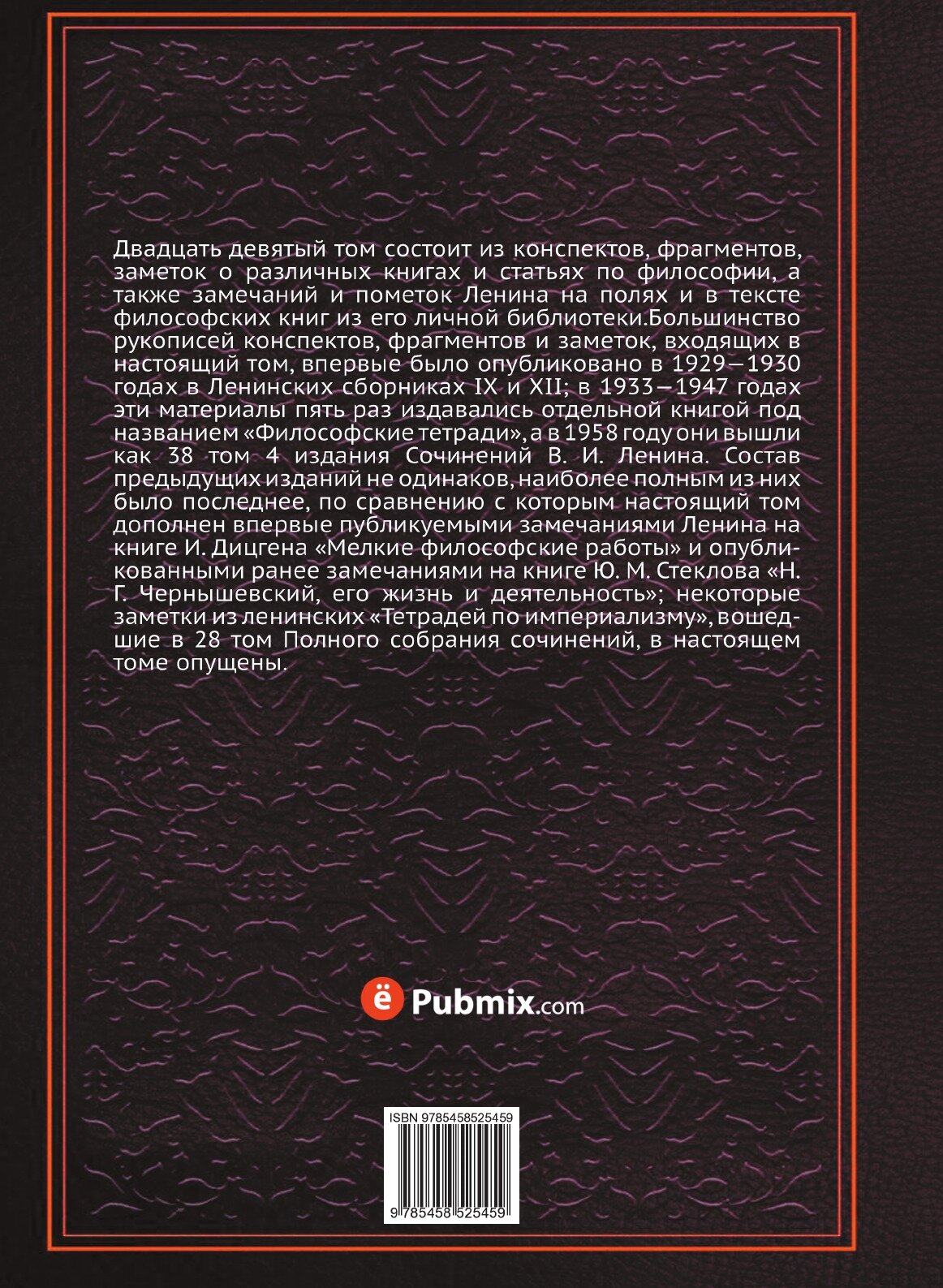 Двадцать девятый том состоит из конспектов, фрагментов, заметок о различных книгах и статьях по философии, а также замечаний и пометок Ленина на полях и в тексте философских книг из его личной библиотеки.Большинство рукописей конспектов, фрагментов и заметок, входящих в настоящий том, впервые было опубликовано в 1929—1930 годах в Ленинских сборниках IX и XII; в 1933—1947 годах эти материалы пять раз издавались отдельной книгой под названием «Философские тетради», а в 1958 году они вышли как 38 том 4 издания Сочинений В. И. Ленина. Состав предыдущих изданий не одинаков, наиболее полным из них было последнее, по сравнению с которым настоящий том дополнен впервые публикуемыми замечаниями Ленина на книге И. Дицгена «Мелкие философские работы» и опубликованными ранее замечаниями на книге Ю. М. Стеклова «Н. Г. Чернышевский, его жизнь и деятельность»; некоторые заметки из ленинских «Тетрадей по империализму», вошедшие в 28 том Полного собрания сочинений, в настоящем томе опущены.

ё Pubmix.com

ISBN 9785458525459

9 785458 525459